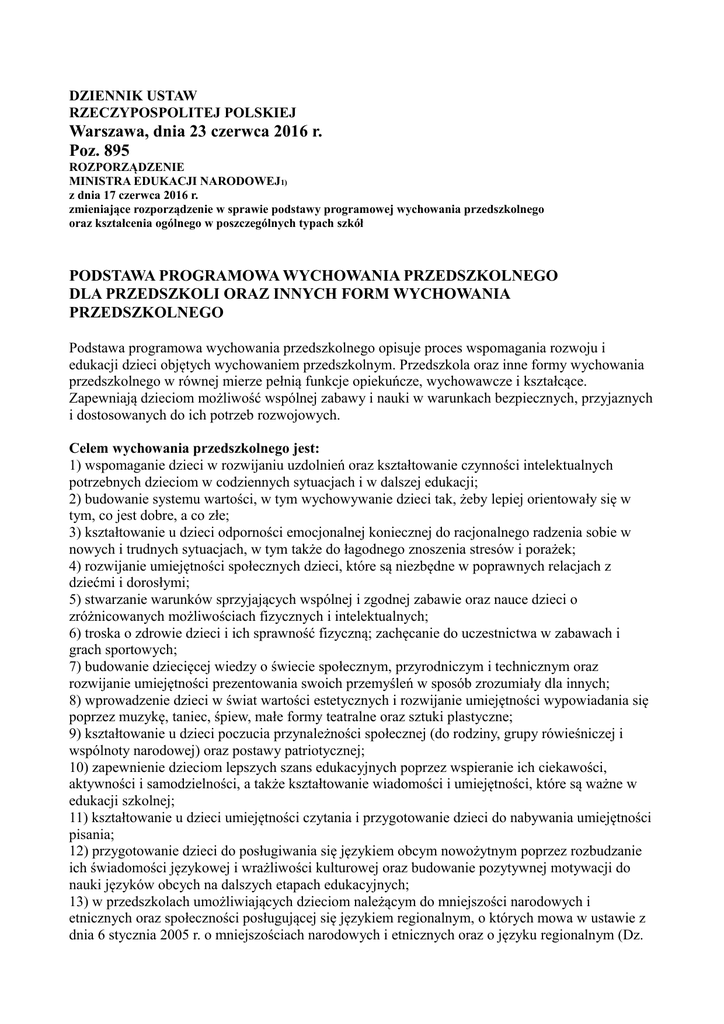 DZIENNIK USTAW
RZECZYPOSPOLITEJ POLSKIEJ
Warszawa, dnia 23 czerwca 2016 r.
Poz. 895
ROZPORZĄDZENIE
MINISTRA EDUKACJI NARODOWEJ1)
z dnia 17 czerwca 2016 r.
zmieniające rozporządzenie w sprawie podstawy programowej wychowania przedszkolnego oraz kształcenia ogólnego w poszczególnych typach szkół

PODSTAWA PROGRAMOWA WYCHOWANIA PRZEDSZKOLNEGO DLA PRZEDSZKOLI ORAZ INNYCH FORM WYCHOWANIA PRZEDSZKOLNEGO

Podstawa programowa wychowania przedszkolnego opisuje proces wspomagania rozwoju i edukacji dzieci objętych wychowaniem przedszkolnym. Przedszkola oraz inne formy wychowania przedszkolnego w równej mierze pełnią funkcje opiekuńcze, wychowawcze i kształcące. Zapewniają dzieciom możliwość wspólnej zabawy i nauki w warunkach bezpiecznych, przyjaznych i dostosowanych do ich potrzeb rozwojowych.

Celem wychowania przedszkolnego jest:
1) wspomaganie dzieci w rozwijaniu uzdolnień oraz kształtowanie czynności intelektualnych potrzebnych dzieciom w codziennych sytuacjach i w dalszej edukacji;
2) budowanie systemu wartości, w tym wychowywanie dzieci tak, żeby lepiej orientowały się w tym, co jest dobre, a co złe;
3) kształtowanie u dzieci odporności emocjonalnej koniecznej do racjonalnego radzenia sobie w nowych i trudnych sytuacjach, w tym także do łagodnego znoszenia stresów i porażek;
4) rozwijanie umiejętności społecznych dzieci, które są niezbędne w poprawnych relacjach z dziećmi i dorosłymi;
5) stwarzanie warunków sprzyjających wspólnej i zgodnej zabawie oraz nauce dzieci o zróżnicowanych możliwościach fizycznych i intelektualnych;
6) troska o zdrowie dzieci i ich sprawność fizyczną; zachęcanie do uczestnictwa w zabawach i grach sportowych;
7) budowanie dziecięcej wiedzy o świecie społecznym, przyrodniczym i technicznym oraz rozwijanie umiejętności prezentowania swoich przemyśleń w sposób zrozumiały dla innych;
8) wprowadzenie dzieci w świat wartości estetycznych i rozwijanie umiejętności wypowiadania się poprzez muzykę, taniec, śpiew, małe formy teatralne oraz sztuki plastyczne;
9) kształtowanie u dzieci poczucia przynależności społecznej (do rodziny, grupy rówieśniczej i wspólnoty narodowej) oraz postawy patriotycznej;
10) zapewnienie dzieciom lepszych szans edukacyjnych poprzez wspieranie ich ciekawości, aktywności i samodzielności, a także kształtowanie wiadomości i umiejętności, które są ważne w edukacji szkolnej;
11) kształtowanie u dzieci umiejętności czytania i przygotowanie dzieci do nabywania umiejętności pisania;
12) przygotowanie dzieci do posługiwania się językiem obcym nowożytnym poprzez rozbudzanie ich świadomości językowej i wrażliwości kulturowej oraz budowanie pozytywnej motywacji do nauki języków obcych na dalszych etapach edukacyjnych;
13) w przedszkolach umożliwiających dzieciom należącym do mniejszości narodowych i etnicznych oraz społeczności posługującej się językiem regionalnym, o których mowa w ustawie z dnia 6 stycznia 2005 r. o mniejszościach narodowych i etnicznych oraz o języku regionalnym (Dz.